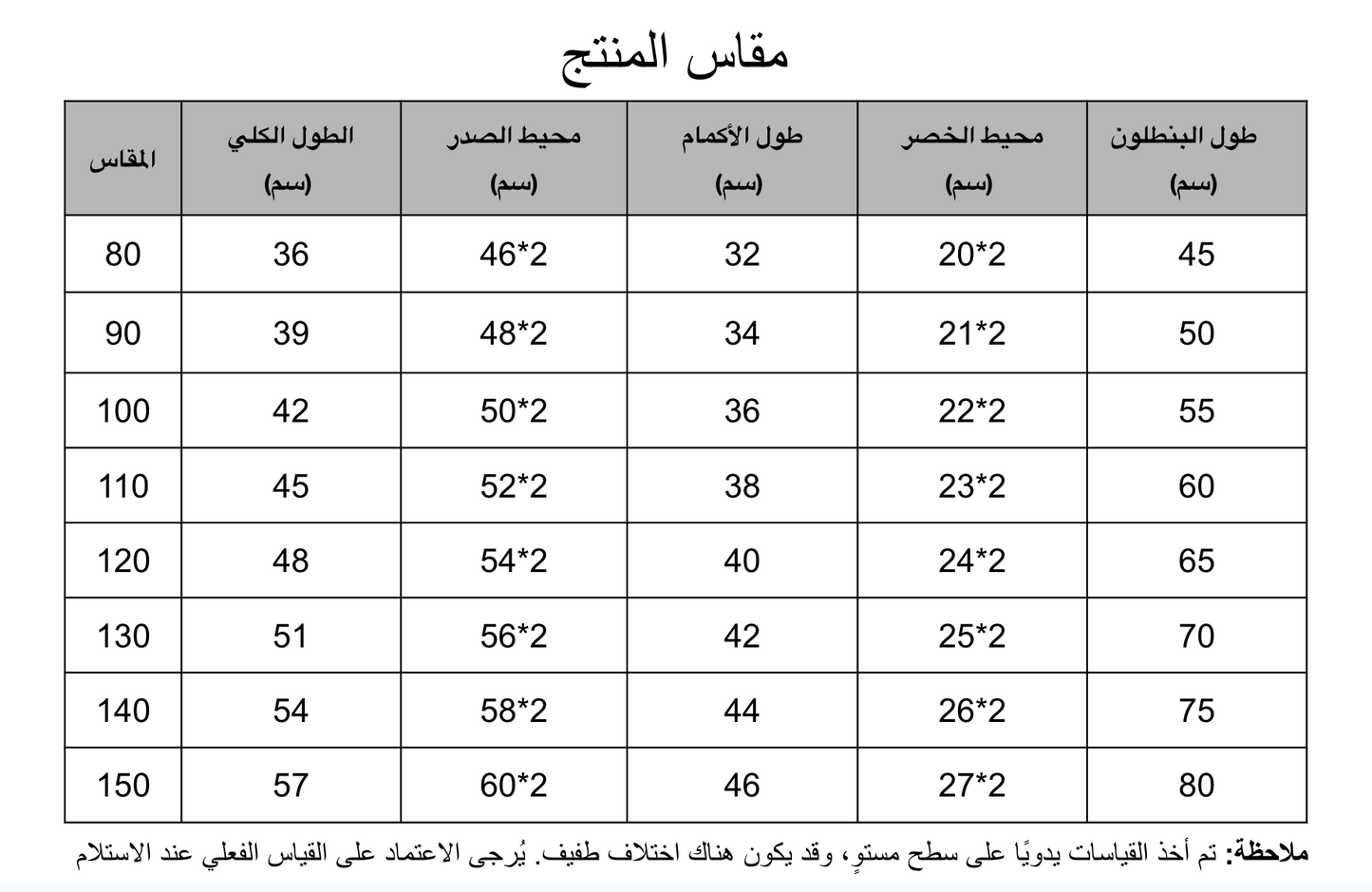 مقاس المنتج

| المقاس | الطول الكلي (سم) | محيط الصدر (سم) | طول الأكمام (سم) | محيط الخصر (سم) | طول البنطلون (سم) |
|---|---|---|---|---|---|
| 80 | 36 | 46*2 | 32 | 20*2 | 45 |
| 90 | 39 | 48*2 | 34 | 21*2 | 50 |
| 100 | 42 | 50*2 | 36 | 22*2 | 55 |
| 110 | 45 | 52*2 | 38 | 23*2 | 60 |
| 120 | 48 | 54*2 | 40 | 24*2 | 65 |
| 130 | 51 | 56*2 | 42 | 25*2 | 70 |
| 140 | 54 | 58*2 | 44 | 26*2 | 75 |
| 150 | 57 | 60*2 | 46 | 27*2 | 80 |

ملاحظة: تم أخذ القياسات يدويًا على سطح مستوٍ، وقد يكون هناك اختلاف طفيف. يُرجى الاعتماد على القياس الفعلي عند الاستلام